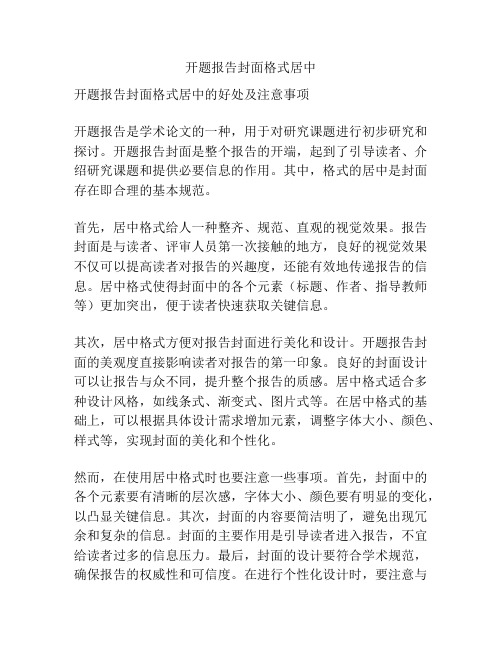 开题报告封面格式居中

开题报告封面格式居中的好处及注意事项

开题报告是学术论文的一种，用于对研究课题进行初步研究和探讨。开题报告封面是整个报告的开端，起到了引导读者、介绍研究课题和提供必要信息的作用。其中，格式的居中是封面存在即合理的基本规范。

首先，居中格式给人一种整齐、规范、直观的视觉效果。报告封面是与读者、评审人员第一次接触的地方，良好的视觉效果不仅可以提高读者对报告的兴趣度，还能有效地传递报告的信息。居中格式使得封面中的各个元素（标题、作者、指导教师等）更加突出，便于读者快速获取关键信息。

其次，居中格式方便对报告封面进行美化和设计。开题报告封面的美观度直接影响读者对报告的第一印象。良好的封面设计可以让报告与众不同，提升整个报告的质感。居中格式适合多种设计风格，如线条式、渐变式、图片式等。在居中格式的基础上，可以根据具体设计需求增加元素，调整字体大小、颜色、样式等，实现封面的美化和个性化。

然而，在使用居中格式时也要注意一些事项。首先，封面中的各个元素要有清晰的层次感，字体大小、颜色要有明显的变化，以凸显关键信息。其次，封面的内容要简洁明了，避免出现冗余和复杂的信息。封面的主要作用是引导读者进入报告，不宜给读者过多的信息压力。最后，封面的设计要符合学术规范，确保报告的权威性和可信度。在进行个性化设计时，要注意与